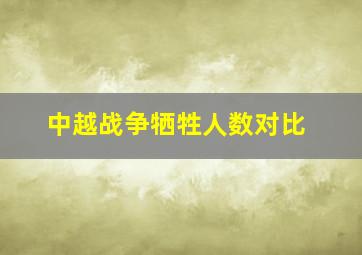 中越战争牺牲人数对比